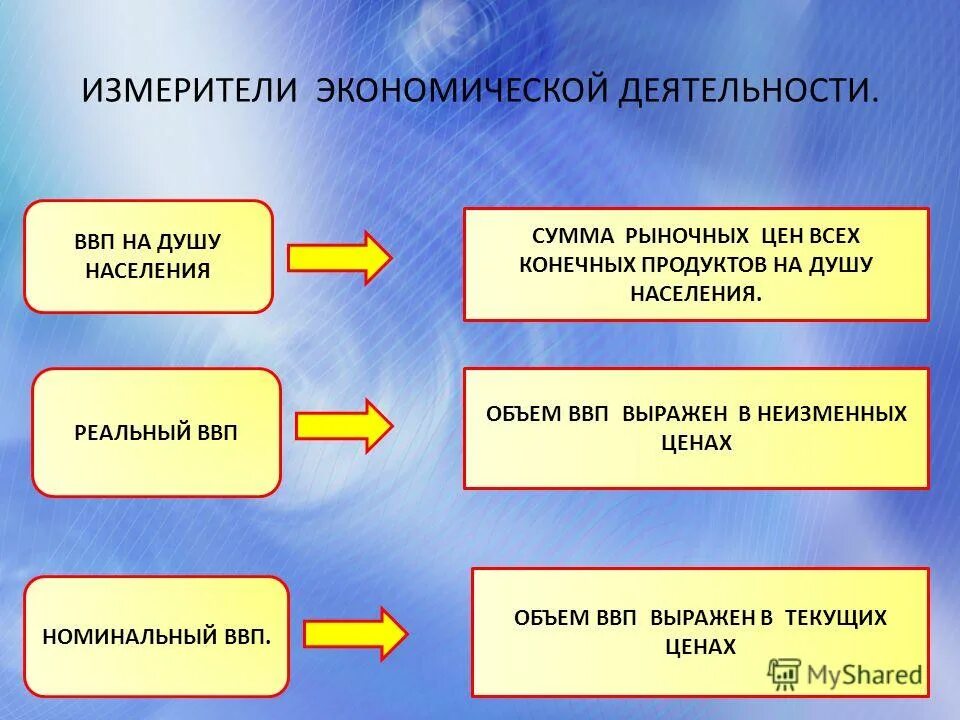 ИЗМЕРИТЕЛИ ЭКОНОМИЧЕСКОЙ ДЕЯТЕЛЬНОСТИ.

ВВП НА ДУШУ НАСЕЛЕНИЯ

СУММА РЫНОЧНЫХ ЦЕН ВСЕХ КОНЕЧНЫХ ПРОДУКТОВ НА ДУШУ НАСЕЛЕНИЯ.

РЕАЛЬНЫЙ ВВП

ОБЪЕМ ВВП ВЫРАЖЕН В НЕИЗМЕННЫХ ЦЕНАХ

НОМИНАЛЬНЫЙ ВВП.

ОБЪЕМ ВВП ВЫРАЖЕН В ТЕКУЩИХ ЦЕНАХ

MyShared